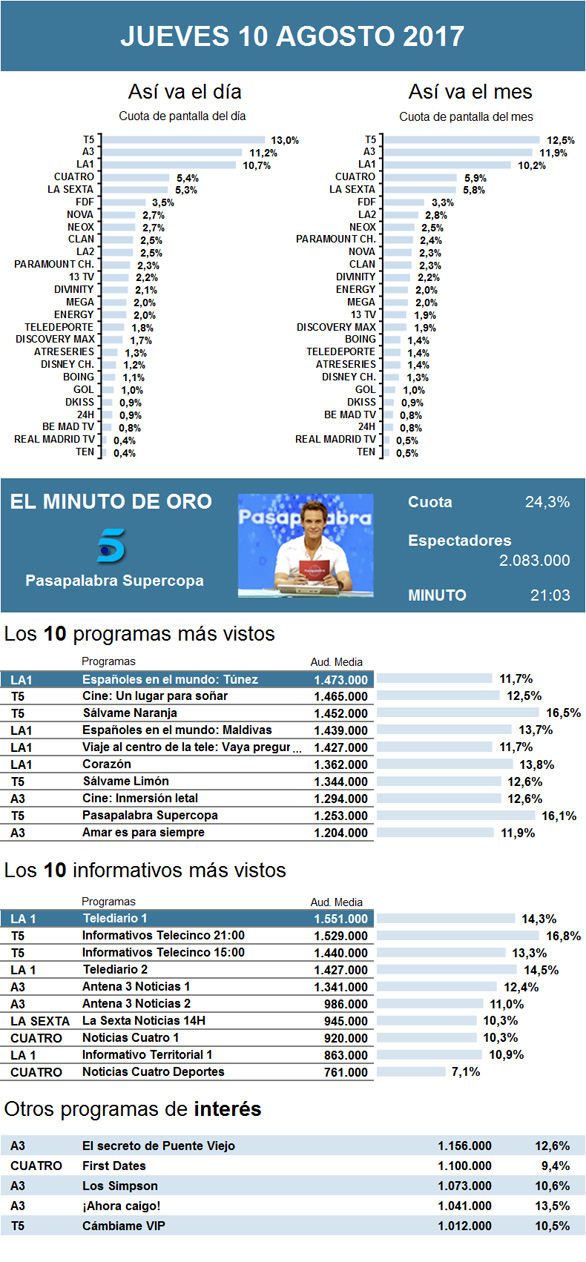 JUEVES 10 AGOSTO 2017

Así va el día
Cuota de pantalla del día

| | |
|---|---|
| T5 | 13,0% |
| A3 | 11,2% |
| LA1 | 10,7% |
| CUATRO | 5,4% |
| LA SEXTA | 5,3% |
| FDF | 3,5% |
| NOVA | 2,7% |
| NEOX | 2,7% |
| CLAN | 2,5% |
| LA2 | 2,5% |
| PARAMOUNT CH. | 2,3% |
| 13 TV | 2,2% |
| DIVINITY | 2,1% |
| MEGA | 2,0% |
| ENERGY | 2,0% |
| TELEDEPORTE | 1,8% |
| DISCOVERY MAX | 1,7% |
| ATRESERIES | 1,3% |
| DISNEY CH. | 1,2% |
| BOING | 1,1% |
| GOL | 1,0% |
| DKISS | 0,9% |
| 24H | 0,9% |
| BE MAD TV | 0,8% |
| REAL MADRID TV | 0,4% |
| TEN | 0,4% |

Así va el mes
Cuota de pantalla del mes

| | |
|---|---|
| T5 | 12,5% |
| A3 | 11,9% |
| LA1 | 10,2% |
| CUATRO | 5,9% |
| LA SEXTA | 5,8% |
| FDF | 3,3% |
| LA2 | 2,8% |
| NEOX | 2,5% |
| PARAMOUNT CH. | 2,4% |
| NOVA | 2,3% |
| CLAN | 2,3% |
| DIVINITY | 2,2% |
| ENERGY | 2,0% |
| MEGA | 2,0% |
| 13 TV | 1,9% |
| DISCOVERY MAX | 1,9% |
| BOING | 1,4% |
| TELEDEPORTE | 1,4% |
| ATRESERIES | 1,4% |
| DISNEY CH. | 1,3% |
| GOL | 1,0% |
| DKISS | 0,9% |
| BE MAD TV | 0,8% |
| 24H | 0,8% |
| REAL MADRID TV | 0,5% |
| TEN | 0,5% |

EL MINUTO DE ORO
5
Pasapalabra Supercopa
Pasapalabra
Cuota 24,3%
Espectadores 2.083.000
MINUTO 21:03

Los 10 programas más vistos

| | Programas | Aud. Media | |
|---|---|---|---|
| LA1 | Españoles en el mundo: Túnez | 1.473.000 | 11,7% |
| T5 | Cine: Un lugar para soñar | 1.465.000 | 12,5% |
| T5 | Sálvame Naranja | 1.452.000 | 16,5% |
| LA1 | Españoles en el mundo: Maldivas | 1.439.000 | 13,7% |
| LA1 | Viaje al centro de la tele: Vaya pregur... | 1.427.000 | 11,7% |
| LA1 | Corazón | 1.362.000 | 13,8% |
| T5 | Sálvame Limón | 1.344.000 | 12,6% |
| A3 | Cine: Inmersión letal | 1.294.000 | 12,6% |
| T5 | Pasapalabra Supercopa | 1.253.000 | 16,1% |
| A3 | Amar es para siempre | 1.204.000 | 11,9% |

Los 10 informativos más vistos

| | Programas | Aud. Media | |
|---|---|---|---|
| LA 1 | Telediario 1 | 1.551.000 | 14,3% |
| T5 | Informativos Telecinco 21:00 | 1.529.000 | 16,8% |
| T5 | Informativos Telecinco 15:00 | 1.440.000 | 13,3% |
| LA 1 | Telediario 2 | 1.427.000 | 14,5% |
| A3 | Antena 3 Noticias 1 | 1.341.000 | 12,4% |
| A3 | Antena 3 Noticias 2 | 986.000 | 11,0% |
| LA SEXTA | La Sexta Noticias 14H | 945.000 | 10,3% |
| CUATRO | Noticias Cuatro 1 | 920.000 | 10,3% |
| LA 1 | Informativo Territorial 1 | 863.000 | 10,9% |
| CUATRO | Noticias Cuatro Deportes | 761.000 | 7,1% |

Otros programas de interés

| | | | |
|---|---|---|---|
| A3 | El secreto de Puente Viejo | 1.156.000 | 12,6% |
| CUATRO | First Dates | 1.100.000 | 9,4% |
| A3 | Los Simpson | 1.073.000 | 10,6% |
| A3 | ¡Ahora caigo! | 1.041.000 | 13,5% |
| T5 | Cámbiame VIP | 1.012.000 | 10,5% |